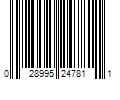 0 28995 24781 1